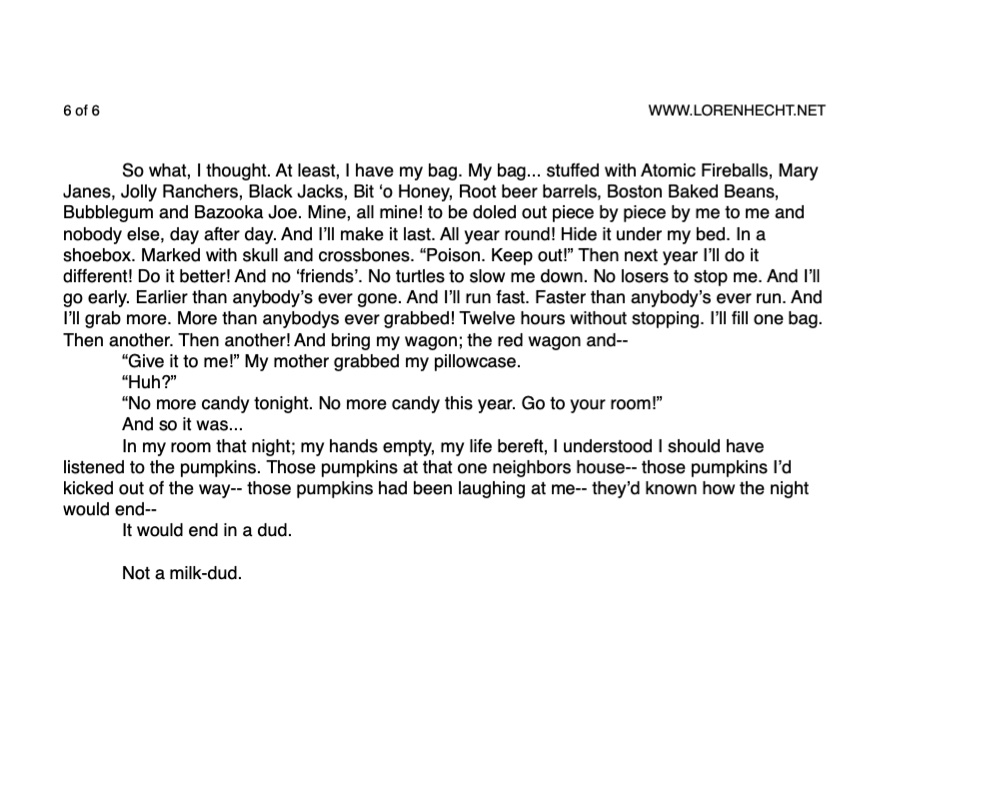 6 of 6

WWW.LORENHECHT.NET

So what, I thought. At least, I have my bag. My bag... stuffed with Atomic Fireballs, Mary Janes, Jolly Ranchers, Black Jacks, Bit ‘o Honey, Root beer barrels, Boston Baked Beans, Bubblegum and Bazooka Joe. Mine, all mine! to be doled out piece by piece by me to me and nobody else, day after day. And I’ll make it last. All year round! Hide it under my bed. In a shoebox. Marked with skull and crossbones. “Poison. Keep out!” Then next year I’ll do it different! Do it better! And no ‘friends’. No turtles to slow me down. No losers to stop me. And I’ll go early. Earlier than anybody’s ever gone. And I’ll run fast. Faster than anybody’s ever run. And I’ll grab more. More than anybodys ever grabbed! Twelve hours without stopping. I’ll fill one bag. Then another. Then another! And bring my wagon; the red wagon and--

“Give it to me!” My mother grabbed my pillowcase.

“Huh?”

“No more candy tonight. No more candy this year. Go to your room!”

And so it was...

In my room that night; my hands empty, my life bereft, I understood I should have listened to the pumpkins. Those pumpkins at that one neighbors house-- those pumpkins I’d kicked out of the way-- those pumpkins had been laughing at me-- they’d known how the night would end--

It would end in a dud.

Not a milk-dud.